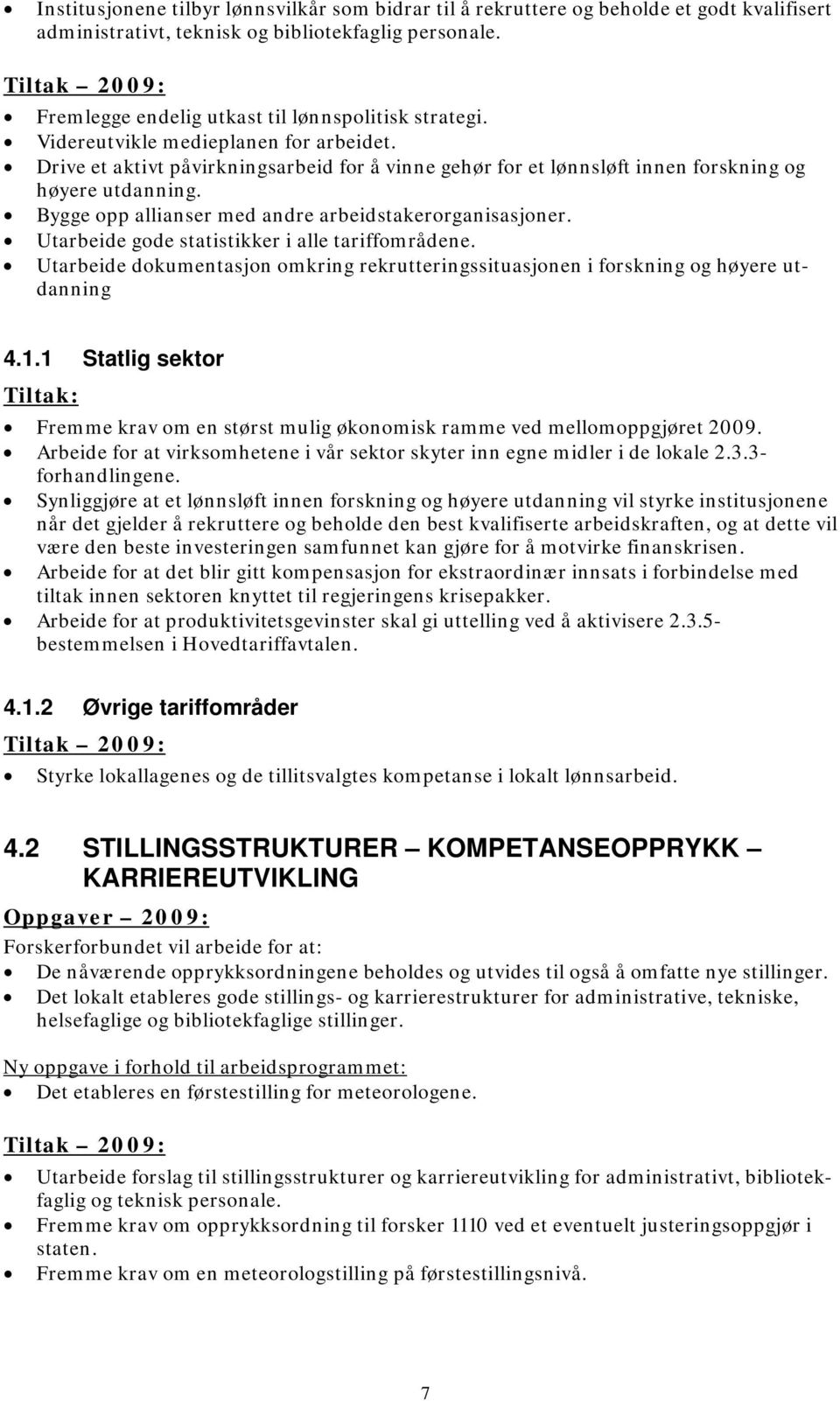 • Institusjonene tilbyr lønnsvilkår som bidrar til å rekruttere og beholde et godt kvalifisert administrativt, teknisk og bibliotekfaglig personale.

Tiltak – 2009:
• Fremlegge endelig utkast til lønnspolitisk strategi.
• Videreutvikle medieplanen for arbeidet.
• Drive et aktivt påvirkningsarbeid for å vinne gehør for et lønnsløft innen forskning og høyere utdanning.
• Bygge opp allianser med andre arbeidstakerorganisasjoner.
• Utarbeide gode statistikker i alle tariffområdene.
• Utarbeide dokumentasjon omkring rekrutteringssituasjonen i forskning og høyere utdanning

4.1.1 Statlig sektor

Tiltak:
• Fremme krav om en størst mulig økonomisk ramme ved mellomoppgjøret 2009.
• Arbeide for at virksomhetene i vår sektor skyter inn egne midler i de lokale 2.3.3-forhandlingene.
• Synliggjøre at et lønnsløft innen forskning og høyere utdanning vil styrke institusjonene når det gjelder å rekruttere og beholde den best kvalifiserte arbeidskraften, og at dette vil være den beste investeringen samfunnet kan gjøre for å motvirke finanskrisen.
• Arbeide for at det blir gitt kompensasjon for ekstraordinær innsats i forbindelse med tiltak innen sektoren knyttet til regjeringens krisepakker.
• Arbeide for at produktivitetsgevinster skal gi uttelling ved å aktivisere 2.3.5-bestemmelsen i Hovedtariffavtalen.

4.1.2 Øvrige tariffområder

Tiltak – 2009:
• Styrke lokallagenes og de tillitsvalgtes kompetanse i lokalt lønnsarbeid.

4.2 STILLINGSSTRUKTURER – KOMPETANSEOPPRYKK – KARRIEREUTVIKLING

Oppgaver – 2009:
Forskerforbundet vil arbeide for at:
• De nåværende opprykksordningene beholdes og utvides til også å omfatte nye stillinger.
• Det lokalt etableres gode stillings- og karrierestrukturer for administrative, tekniske, helsefaglige og bibliotekfaglige stillinger.

Ny oppgave i forhold til arbeidsprogrammet:
• Det etableres en førstestilling for meteorologene.

Tiltak – 2009:
• Utarbeide forslag til stillingsstrukturer og karriereutvikling for administrativt, bibliotekfaglig og teknisk personale.
• Fremme krav om opprykksordning til forsker 1110 ved et eventuelt justeringsoppgjør i staten.
• Fremme krav om en meteorologstilling på førstestillingsnivå.

7